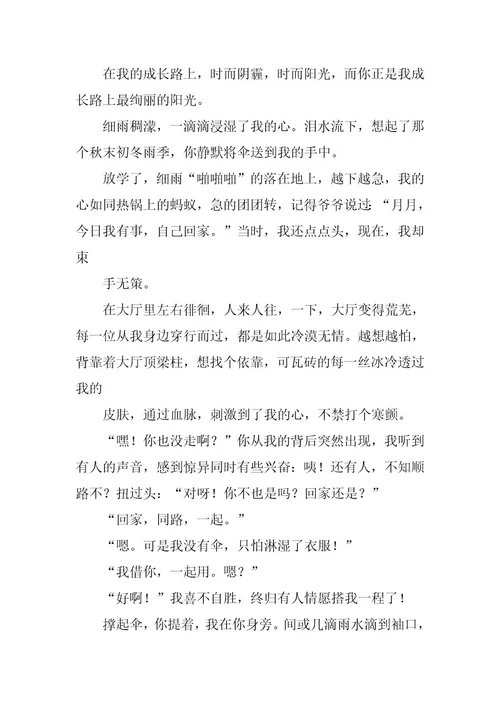 在我的成长路上，时而阴霾，时而阳光，而你正是我成长路上最绚丽的阳光。

细雨稠濛，一滴滴浸湿了我的心。泪水流下，想起了那个秋末初冬雨季，你静默将伞送到我的手中。

放学了，细雨“啪啪啪”的落在地上，越下越急，我的心如同热锅上的蚂蚁，急的团团转，记得爷爷说过“月月，今日我有事，自己回家。”当时，我还点点头，现在，我却束

手无策。

在大厅里左右徘徊，人来人往，一下，大厅变得荒芜，每一位从我身边穿行而过，都是如此冷漠无情。越想越怕，背靠着大厅顶梁柱，想找个依靠，可瓦砖的每一丝冰冷透过我的

皮肤，通过血脉，刺激到了我的心，不禁打个寒颤。

“嘿！你也没走啊？”你从我的背后突然出现，我听到有人的声音，感到惊异同时有些兴奋：咦！还有人，不知顺路不？扭过头：“对呀！你不也是吗？回家还是？”

“回家，同路，一起。”

“嗯。可是我没有伞，只怕淋湿了衣服！”

“我借你，一起用。嗯？”

“好啊！”我喜不自胜，终归有人情愿搭我一程了！

撑起伞，你提着，我在你身旁。间或几滴雨水滴到袖口，